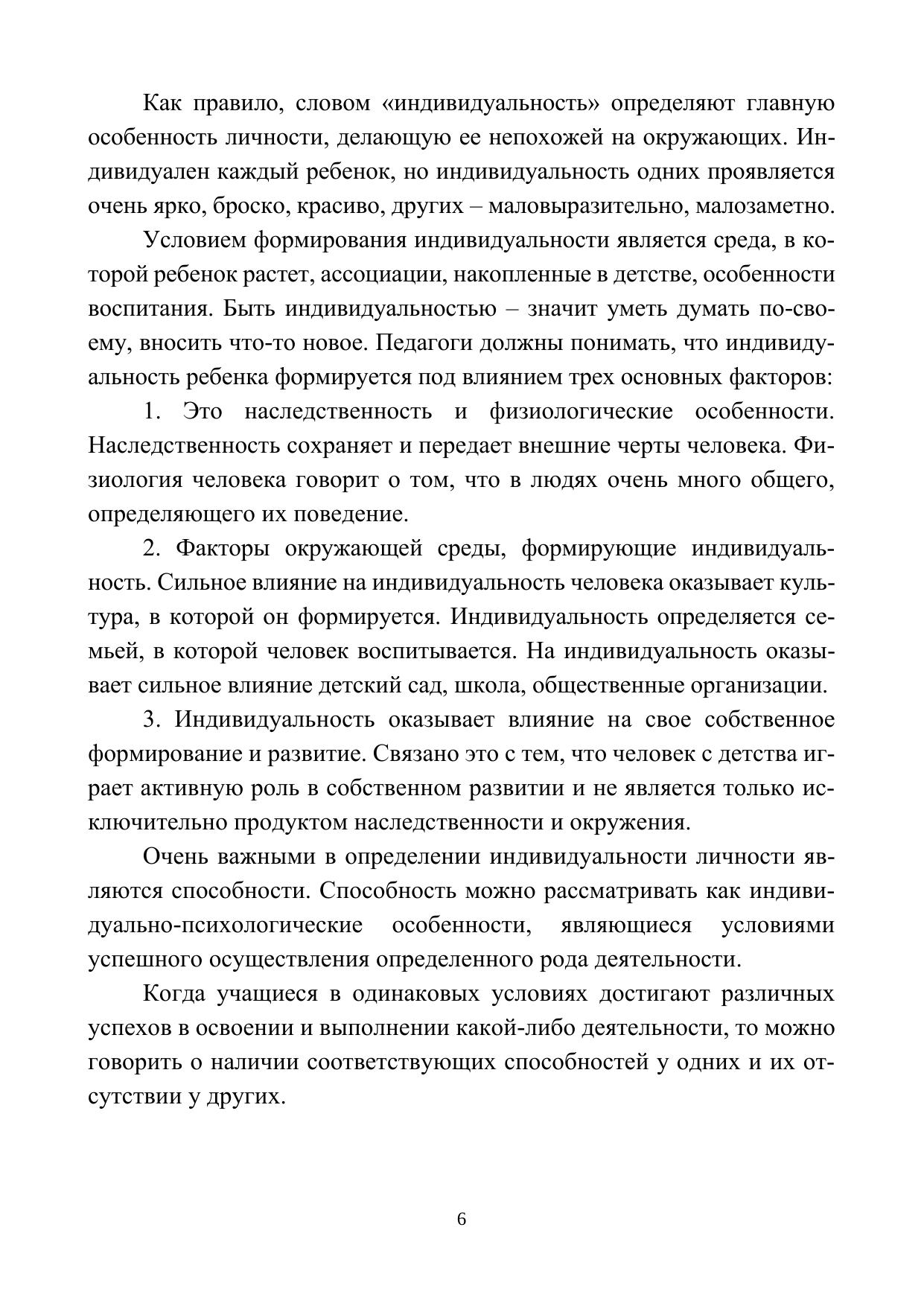 Как правило, словом «индивидуальность» определяют главную особенность личности, делающую ее непохожей на окружающих. Индивидуален каждый ребенок, но индивидуальность одних проявляется очень ярко, броско, красиво, других – маловыразительно, малозаметно.

Условием формирования индивидуальности является среда, в которой ребенок растет, ассоциации, накопленные в детстве, особенности воспитания. Быть индивидуальностью – значит уметь думать по-своему, вносить что-то новое. Педагоги должны понимать, что индивидуальность ребенка формируется под влиянием трех основных факторов:

1. Это наследственность и физиологические особенности. Наследственность сохраняет и передает внешние черты человека. Физиология человека говорит о том, что в людях очень много общего, определяющего их поведение.

2. Факторы окружающей среды, формирующие индивидуальность. Сильное влияние на индивидуальность человека оказывает культура, в которой он формируется. Индивидуальность определяется семьей, в которой человек воспитывается. На индивидуальность оказывает сильное влияние детский сад, школа, общественные организации.

3. Индивидуальность оказывает влияние на свое собственное формирование и развитие. Связано это с тем, что человек с детства играет активную роль в собственном развитии и не является только исключительно продуктом наследственности и окружения.

Очень важными в определении индивидуальности личности являются способности. Способность можно рассматривать как индивидуально-психологические особенности, являющиеся условиями успешного осуществления определенного рода деятельности.

Когда учащиеся в одинаковых условиях достигают различных успехов в освоении и выполнении какой-либо деятельности, то можно говорить о наличии соответствующих способностей у одних и их отсутствии у других.

6